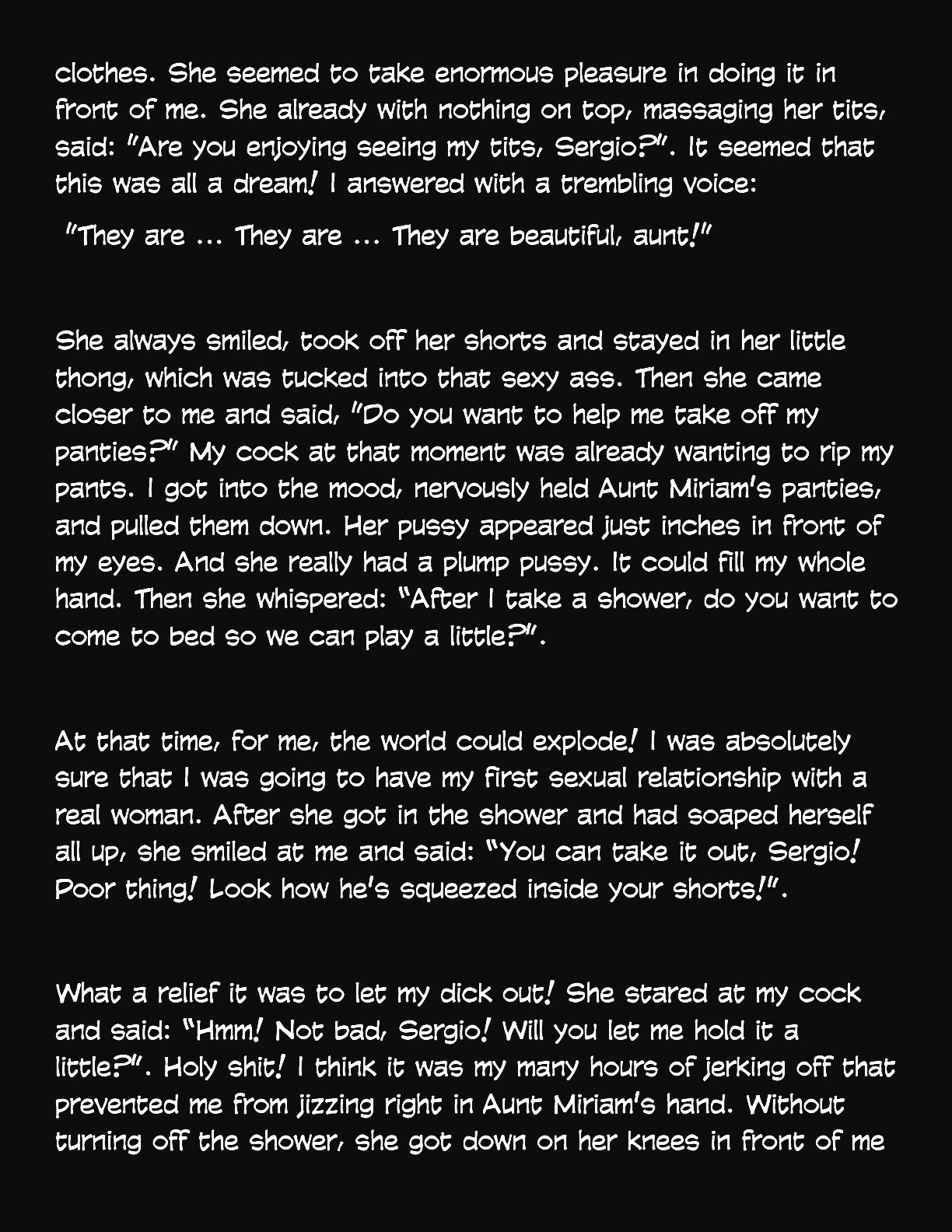 clothes. She seemed to take enormous pleasure in doing it in front of me. She already with nothing on top, massaging her tits, said: "Are you enjoying seeing my tits, Sergio?". It seemed that this was all a dream! I answered with a trembling voice:

"They are ... They are ... They are beautiful, aunt!"

She always smiled, took off her shorts and stayed in her little thong, which was tucked into that sexy ass. Then she came closer to me and said, "Do you want to help me take off my panties?" My cock at that moment was already wanting to rip my pants. I got into the mood, nervously held Aunt Miriam's panties, and pulled them down. Her pussy appeared just inches in front of my eyes. And she really had a plump pussy. It could fill my whole hand. Then she whispered: "After I take a shower, do you want to come to bed so we can play a little?".

At that time, for me, the world could explode! I was absolutely sure that I was going to have my first sexual relationship with a real woman. After she got in the shower and had soaped herself all up, she smiled at me and said: "You can take it out, Sergio! Poor thing! Look how he's squeezed inside your shorts!".

What a relief it was to let my dick out! She stared at my cock and said: "Hmm! Not bad, Sergio! Will you let me hold it a little?". Holy shit! I think it was my many hours of jerking off that prevented me from jizzing right in Aunt Miriam's hand. Without turning off the shower, she got down on her knees in front of me